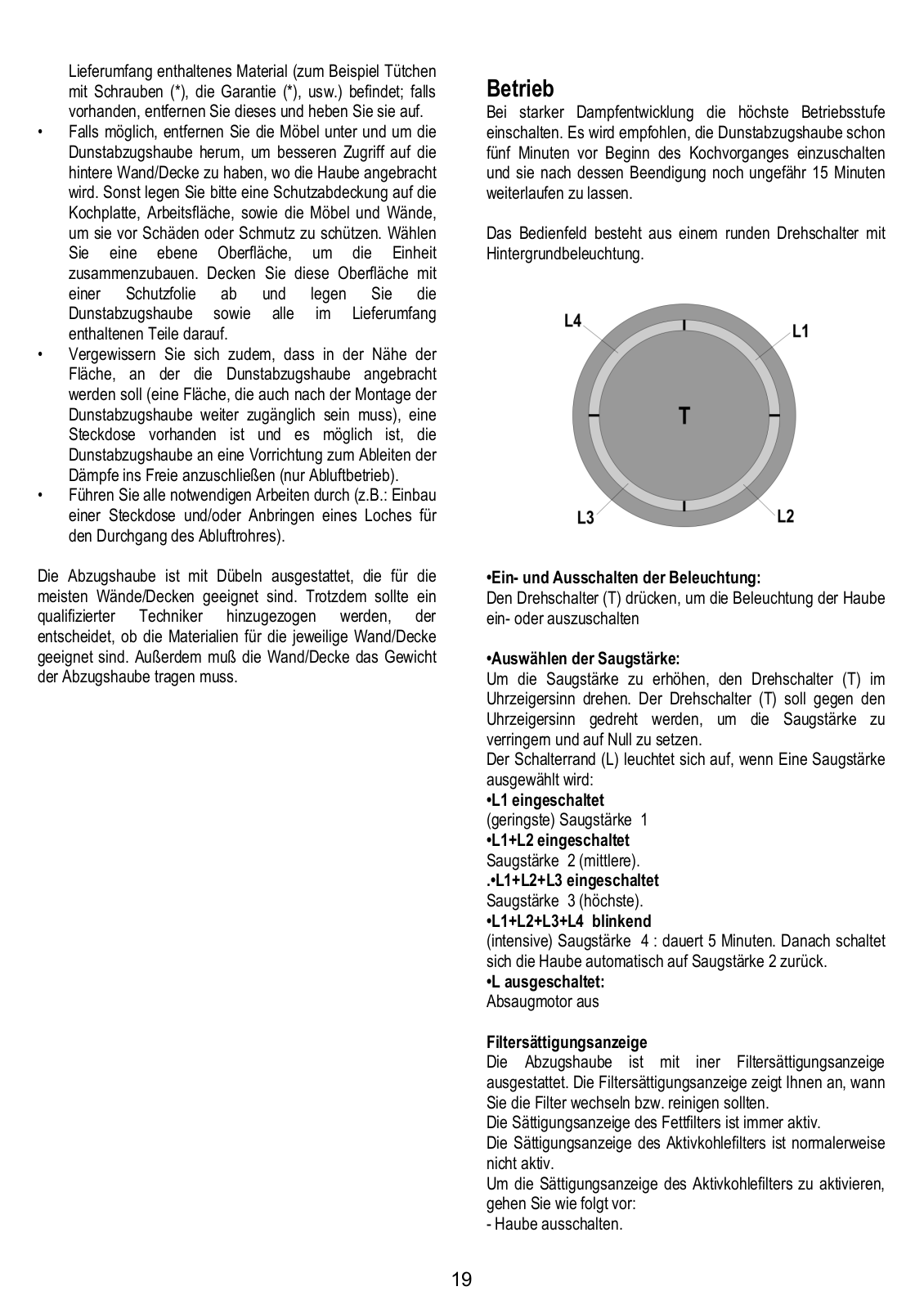 Lieferumfang enthaltenes Material (zum Beispiel Tütchen mit Schrauben (*), die Garantie (*), usw.) befindet; falls vorhanden, entfernen Sie dieses und heben Sie sie auf.

• Falls möglich, entfernen Sie die Möbel unter und um die Dunstabzugshaube herum, um besseren Zugriff auf die hintere Wand/Decke zu haben, wo die Haube angebracht wird. Sonst legen Sie bitte eine Schutzabdeckung auf die Kochplatte, Arbeitsfläche, sowie die Möbel und Wände, um sie vor Schäden oder Schmutz zu schützen. Wählen Sie eine ebene Oberfläche, um die Einheit zusammenzubauen. Decken Sie diese Oberfläche mit einer Schutzfolie ab und legen Sie die Dunstabzugshaube sowie alle im Lieferumfang enthaltenen Teile darauf.
• Vergewissern Sie sich zudem, dass in der Nähe der Fläche, an der die Dunstabzugshaube angebracht werden soll (eine Fläche, die auch nach der Montage der Dunstabzugshaube weiter zugänglich sein muss), eine Steckdose vorhanden ist und es möglich ist, die Dunstabzugshaube an eine Vorrichtung zum Ableiten der Dämpfe ins Freie anzuschließen (nur Abluftbetrieb).
• Führen Sie alle notwendigen Arbeiten durch (z.B.: Einbau einer Steckdose und/oder Anbringen eines Loches für den Durchgang des Abluftrohres).

Die Abzugshaube ist mit Dübeln ausgestattet, die für die meisten Wände/Decken geeignet sind. Trotzdem sollte ein qualifizierter Techniker hinzugezogen werden, der entscheidet, ob die Materialien für die jeweilige Wand/Decke geeignet sind. Außerdem muß die Wand/Decke das Gewicht der Abzugshaube tragen muss.

Betrieb
Bei starker Dampfentwicklung die höchste Betriebsstufe einschalten. Es wird empfohlen, die Dunstabzugshaube schon fünf Minuten vor Beginn des Kochvorganges einzuschalten und sie nach dessen Beendigung noch ungefähr 15 Minuten weiterlaufen zu lassen.

Das Bedienfeld besteht aus einem runden Drehschalter mit Hintergrundbeleuchtung.

L4
L1
T
L3
L2

•Ein- und Ausschalten der Beleuchtung:
Den Drehschalter (T) drücken, um die Beleuchtung der Haube ein- oder auszuschalten

•Auswählen der Saugstärke:
Um die Saugstärke zu erhöhen, den Drehschalter (T) im Uhrzeigersinn drehen. Der Drehschalter (T) soll gegen den Uhrzeigersinn gedreht werden, um die Saugstärke zu verringern und auf Null zu setzen.
Der Schalterrand (L) leuchtet sich auf, wenn Eine Saugstärke ausgewählt wird:
•L1 eingeschaltet
(geringste) Saugstärke 1
•L1+L2 eingeschaltet
Saugstärke 2 (mittlere).
.•L1+L2+L3 eingeschaltet
Saugstärke 3 (höchste).
•L1+L2+L3+L4 blinkend
(intensive) Saugstärke 4 : dauert 5 Minuten. Danach schaltet sich die Haube automatisch auf Saugstärke 2 zurück.
•L ausgeschaltet:
Absaugmotor aus

Filtersättigungsanzeige
Die Abzugshaube ist mit iner Filtersättigungsanzeige ausgestattet. Die Filtersättigungsanzeige zeigt Ihnen an, wann Sie die Filter wechseln bzw. reinigen sollten.
Die Sättigungsanzeige des Fettfilters ist immer aktiv.
Die Sättigungsanzeige des Aktivkohlefilters ist normalerweise nicht aktiv.
Um die Sättigungsanzeige des Aktivkohlefilters zu aktivieren, gehen Sie wie folgt vor:
- Haube ausschalten.

19